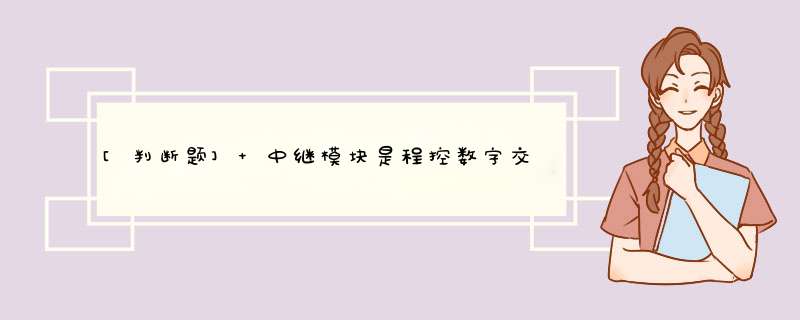 [判断题] + 中继模块是程控数字交